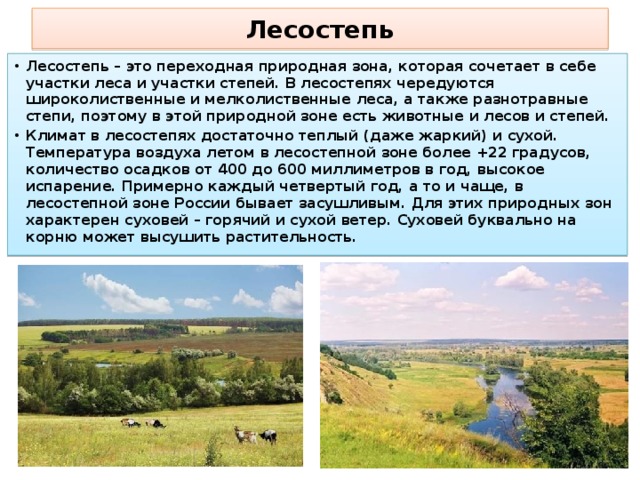 Лесостепь

• Лесостепь – это переходная природная зона, которая сочетает в себе участки леса и участки степей. В лесостепях чередуются широколиственные и мелколиственные леса, а также разнотравные степи, поэтому в этой природной зоне есть животные и лесов и степей.

• Климат в лесостепях достаточно теплый (даже жаркий) и сухой. Температура воздуха летом в лесостепной зоне более +22 градусов, количество осадков от 400 до 600 миллиметров в год, высокое испарение. Примерно каждый четвертый год, а то и чаще, в лесостепной зоне России бывает засушливым. Для этих природных зон характерен суховей – горячий и сухой ветер. Суховей буквально на корню может высушить растительность.